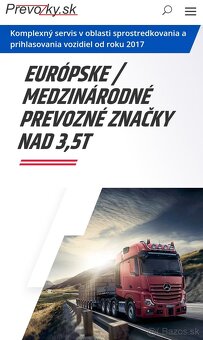 Prevozky.sk

Komplexný servis v oblasti sprostredkovania a prihlasovania vozidiel od roku 2017

EURÓPSKE / MEDZINÁRODNÉ PREVOZNÉ ZNAČKY NAD 3,5T

Bazos.sk